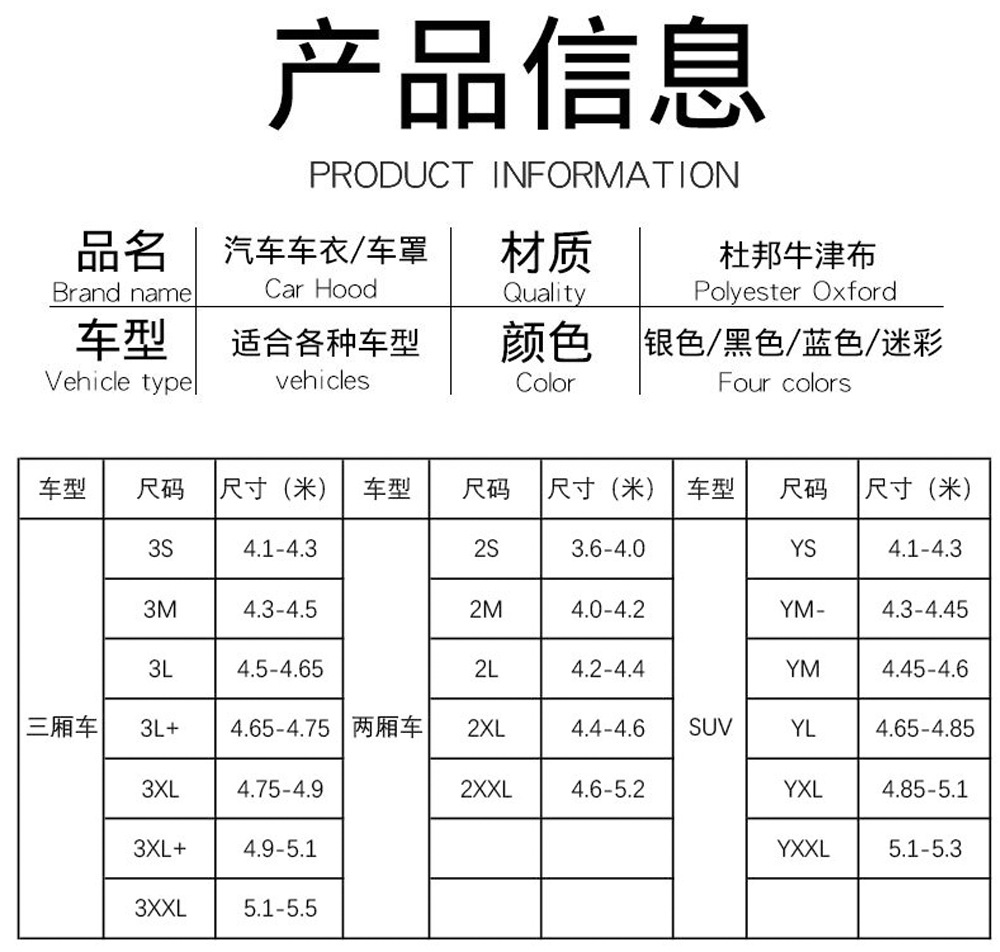 产品信息

PRODUCT INFORMATION

| 品名 Brand name | 汽车车衣/车罩 Car Hood | 材质 Quality | 杜邦牛津布 Polyester Oxford |
|---|---|---|---|
| 车型 Vehicle type | 适合各种车型 vehicles | 颜色 Color | 银色/黑色/蓝色/迷彩 Four colors |

| 车型 | 尺码 | 尺寸（米） | 车型 | 尺码 | 尺寸（米） | 车型 | 尺码 | 尺寸（米） |
|---|---|---|---|---|---|---|---|---|
| 三厢车 | 3S | 4.1-4.3 | 两厢车 | 2S | 3.6-4.0 | SUV | YS | 4.1-4.3 |
| | 3M | 4.3-4.5 | | 2M | 4.0-4.2 | | YM- | 4.3-4.45 |
| | 3L | 4.5-4.65 | | 2L | 4.2-4.4 | | YM | 4.45-4.6 |
| | 3L+ | 4.65-4.75 | | 2XL | 4.4-4.6 | | YL | 4.65-4.85 |
| | 3XL | 4.75-4.9 | | 2XXL | 4.6-5.2 | | YXL | 4.85-5.1 |
| | 3XL+ | 4.9-5.1 | | | | | YXXL | 5.1-5.3 |
| | 3XXL | 5.1-5.5 | | | | | | |